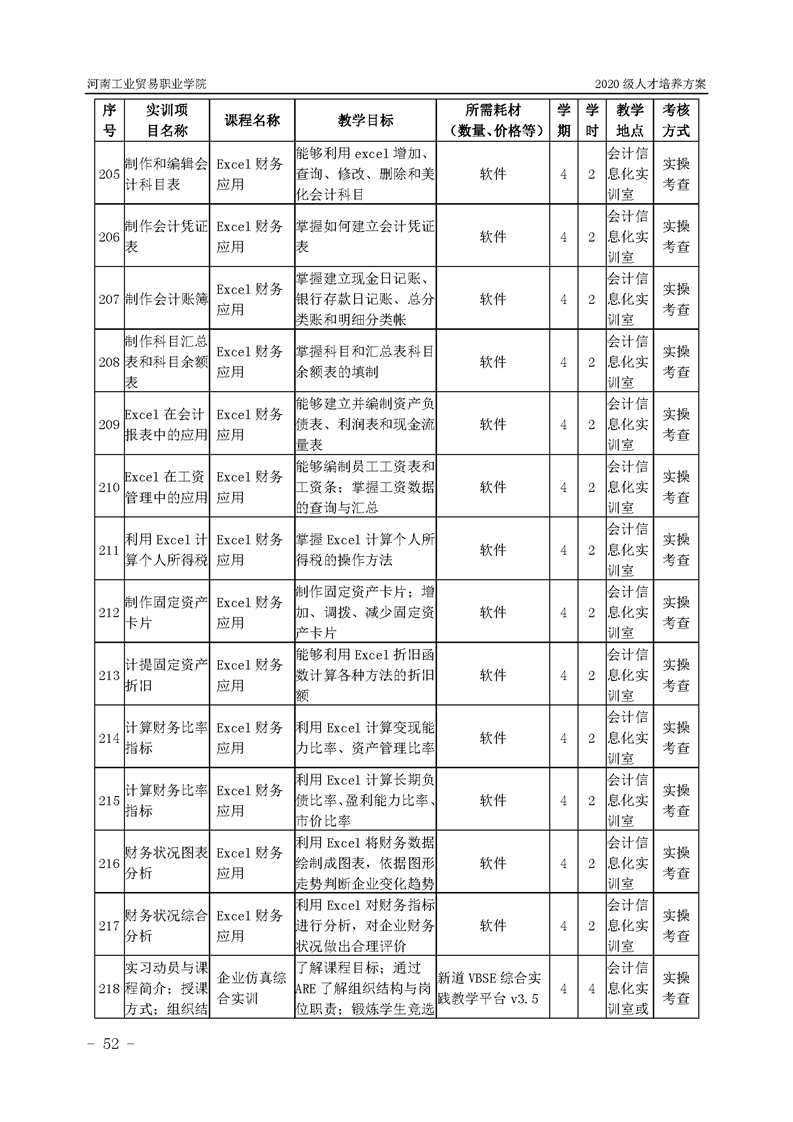 河南工业贸易职业学院　　2020 级人才培养方案

| 序号 | 实训项目名称 | 课程名称 | 教学目标 | 所需耗材（数量、价格等） | 学期 | 学时 | 教学地点 | 考核方式 |
|---|---|---|---|---|---|---|---|---|
| 205 | 制作和编辑会计科目表 | Excel 财务应用 | 能够利用 excel 增加、查询、修改、删除和美化会计科目 | 软件 | 4 | 2 | 会计信息化实训室 | 实操考查 |
| 206 | 制作会计凭证表 | Excel 财务应用 | 掌握如何建立会计凭证表 | 软件 | 4 | 2 | 会计信息化实训室 | 实操考查 |
| 207 | 制作会计账簿 | Excel 财务应用 | 掌握建立现金日记账、银行存款日记账、总分类账和明细分类帐 | 软件 | 4 | 2 | 会计信息化实训室 | 实操考查 |
| 208 | 制作科目汇总表和科目余额表 | Excel 财务应用 | 掌握科目和汇总表科目余额表的填制 | 软件 | 4 | 2 | 会计信息化实训室 | 实操考查 |
| 209 | Excel 在会计报表中的应用 | Excel 财务应用 | 能够建立并编制资产负债表、利润表和现金流量表 | 软件 | 4 | 2 | 会计信息化实训室 | 实操考查 |
| 210 | Excel 在工资管理中的应用 | Excel 财务应用 | 能够编制员工工资表和工资条；掌握工资数据的查询与汇总 | 软件 | 4 | 2 | 会计信息化实训室 | 实操考查 |
| 211 | 利用 Excel 计算个人所得税 | Excel 财务应用 | 掌握 Excel 计算个人所得税的操作方法 | 软件 | 4 | 2 | 会计信息化实训室 | 实操考查 |
| 212 | 制作固定资产卡片 | Excel 财务应用 | 制作固定资产卡片；增加、调拨、减少固定资产卡片 | 软件 | 4 | 2 | 会计信息化实训室 | 实操考查 |
| 213 | 计提固定资产折旧 | Excel 财务应用 | 能够利用 Excel 折旧函数计算各种方法的折旧额 | 软件 | 4 | 2 | 会计信息化实训室 | 实操考查 |
| 214 | 计算财务比率指标 | Excel 财务应用 | 利用 Excel 计算变现能力比率、资产管理比率 | 软件 | 4 | 2 | 会计信息化实训室 | 实操考查 |
| 215 | 计算财务比率指标 | Excel 财务应用 | 利用 Excel 计算长期负债比率、盈利能力比率、市价比率 | 软件 | 4 | 2 | 会计信息化实训室 | 实操考查 |
| 216 | 财务状况图表分析 | Excel 财务应用 | 利用 Excel 将财务数据绘制成图表，依据图形走势判断企业变化趋势 | 软件 | 4 | 2 | 会计信息化实训室 | 实操考查 |
| 217 | 财务状况综合分析 | Excel 财务应用 | 利用 Excel 对财务指标进行分析，对企业财务状况做出合理评价 | 软件 | 4 | 2 | 会计信息化实训室 | 实操考查 |
| 218 | 实习动员与课程简介；授课方式；组织结 | 企业仿真综合实训 | 了解课程目标；通过 ARE 了解组织结构与岗位职责；锻炼学生竞选 | 新道 VBSE 综合实践教学平台 v3.5 | 4 | 4 | 会计信息化实训室或 | 实操考查 |

－ 52 －